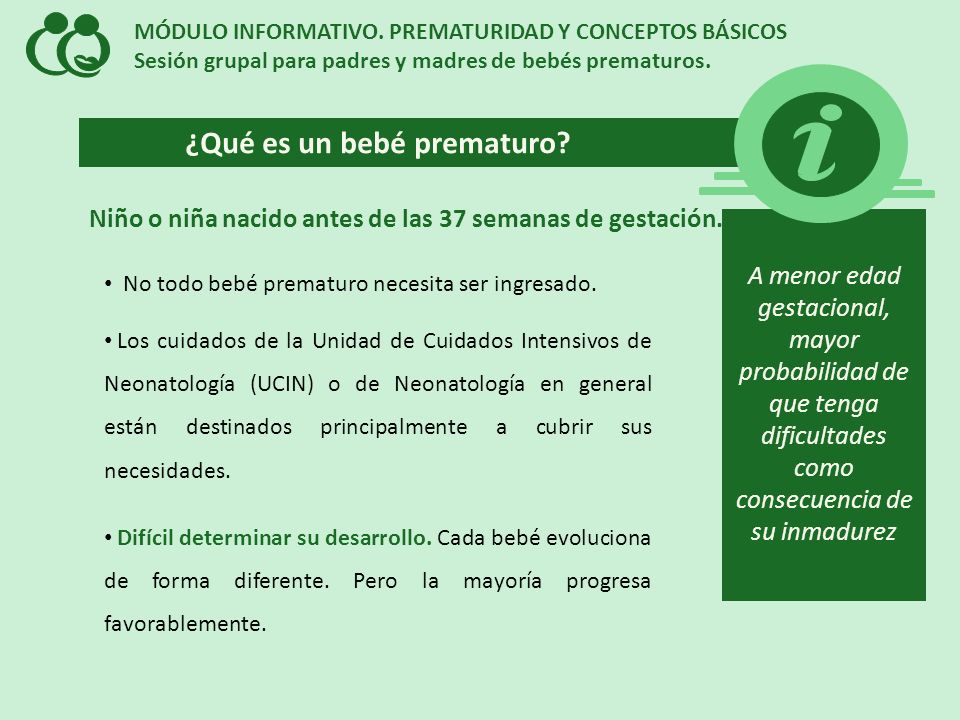 MÓDULO INFORMATIVO. PREMATURIDAD Y CONCEPTOS BÁSICOS
Sesión grupal para padres y madres de bebés prematuros.

¿Qué es un bebé prematuro?

i

Niño o niña nacido antes de las 37 semanas de gestación.

• No todo bebé prematuro necesita ser ingresado.

• Los cuidados de la Unidad de Cuidados Intensivos de Neonatología (UCIN) o de Neonatología en general están destinados principalmente a cubrir sus necesidades.

• Difícil determinar su desarrollo. Cada bebé evoluciona de forma diferente. Pero la mayoría progresa favorablemente.

A menor edad gestacional, mayor probabilidad de que tenga dificultades como consecuencia de su inmadurez